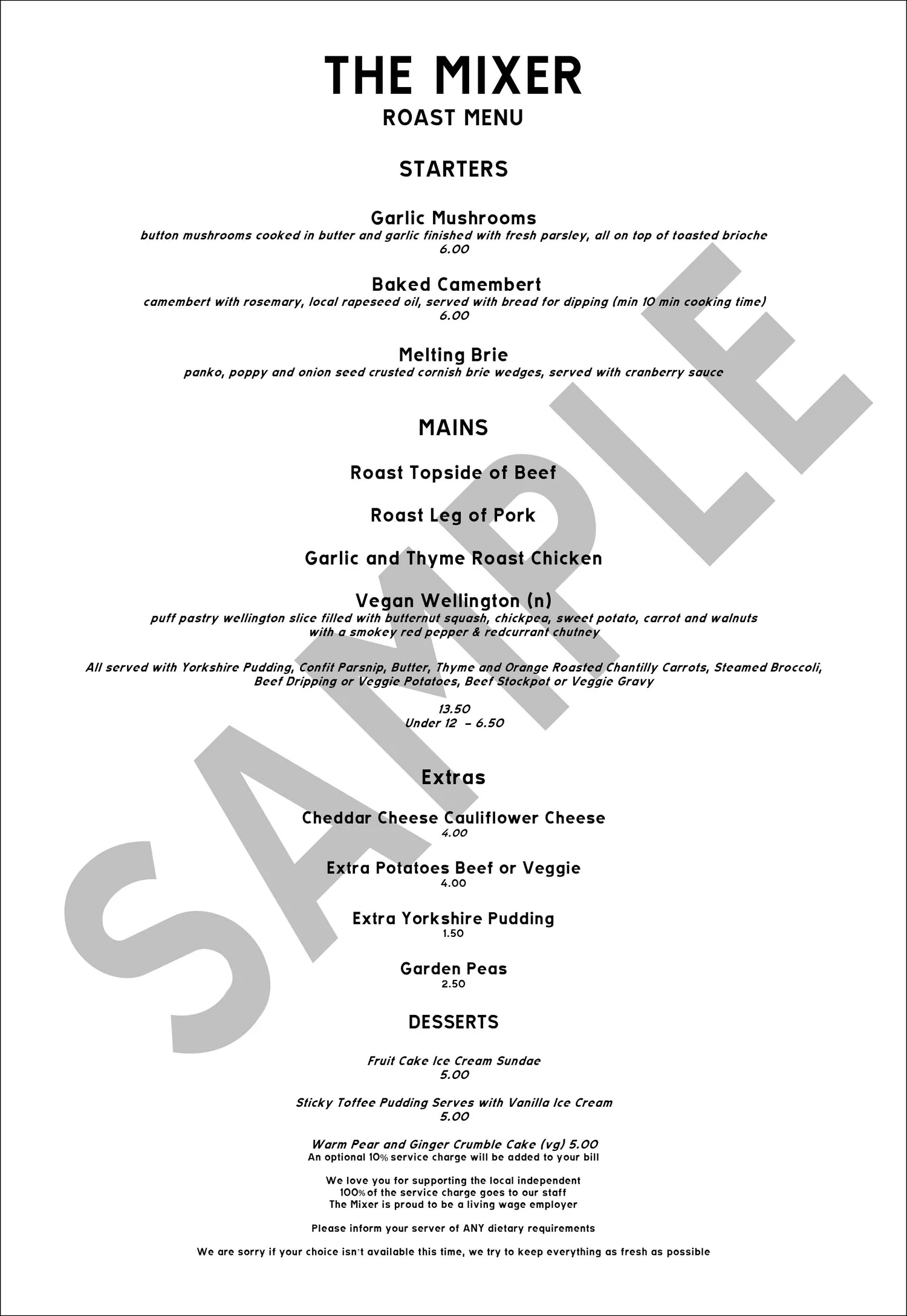 THE MIXER
ROAST MENU

STARTERS

Garlic Mushrooms
button mushrooms cooked in butter and garlic finished with fresh parsley, all on top of toasted brioche
6.00

Baked Camembert
camembert with rosemary, local rapeseed oil, served with bread for dipping (min 10 min cooking time)
6.00

Melting Brie
panko, poppy and onion seed crusted cornish brie wedges, served with cranberry sauce

MAINS

Roast Topside of Beef

Roast Leg of Pork

Garlic and Thyme Roast Chicken

Vegan Wellington (n)
puff pastry wellington slice filled with butternut squash, chickpea, sweet potato, carrot and walnuts with a smokey red pepper & redcurrant chutney

All served with Yorkshire Pudding, Confit Parsnip, Butter, Thyme and Orange Roasted Chantilly Carrots, Steamed Broccoli, Beef Dripping or Veggie Potatoes, Beef Stockpot or Veggie Gravy

13.50
Under 12 – 6.50

Extras

Cheddar Cheese Cauliflower Cheese
4.00

Extra Potatoes Beef or Veggie
4.00

Extra Yorkshire Pudding
1.50

Garden Peas
2.50

DESSERTS

Fruit Cake Ice Cream Sundae
5.00

Sticky Toffee Pudding Serves with Vanilla Ice Cream
5.00

Warm Pear and Ginger Crumble Cake (vg) 5.00
An optional 10% service charge will be added to your bill

We love you for supporting the local independent
100% of the service charge goes to our staff
The Mixer is proud to be a living wage employer

Please inform your server of ANY dietary requirements

We are sorry if your choice isn't available this time, we try to keep everything as fresh as possible

SAMPLE